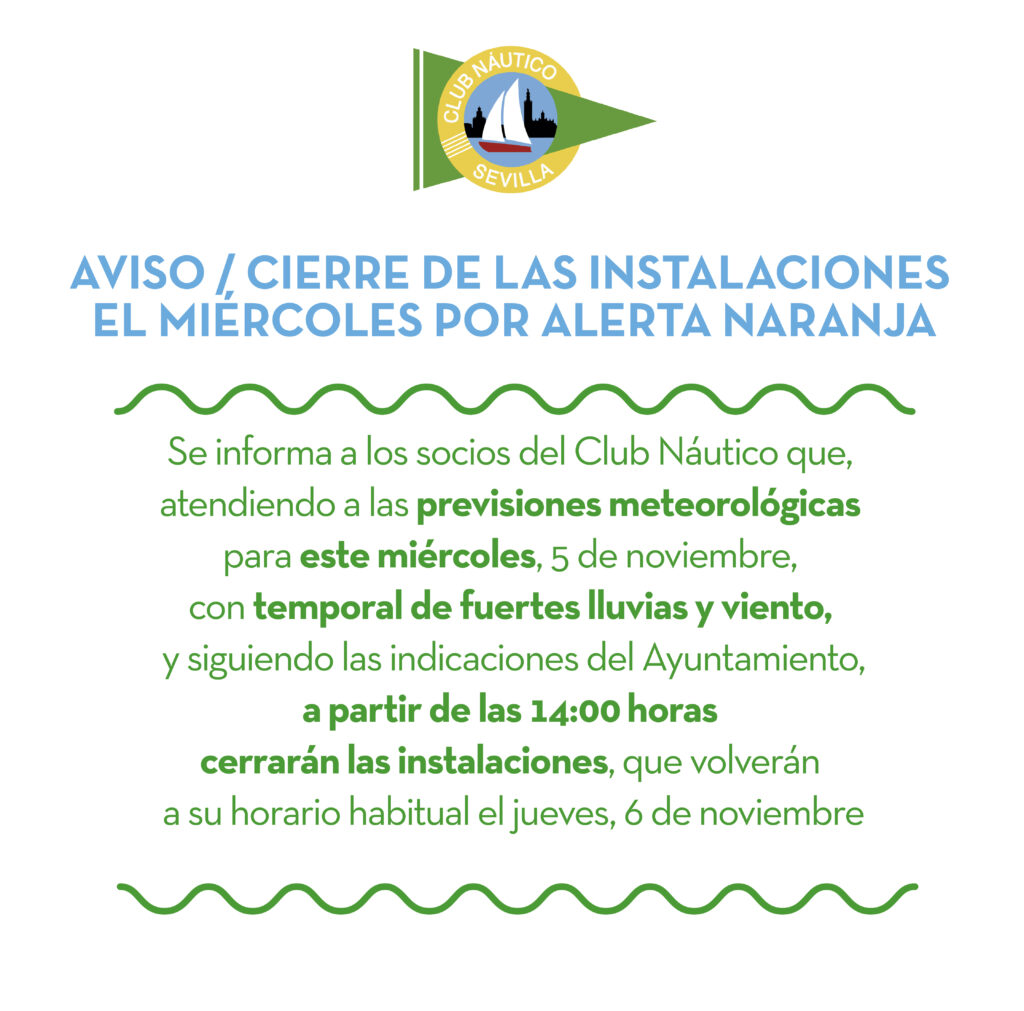 CLUB NÁUTICO
SEVILLA

AVISO / CIERRE DE LAS INSTALACIONES EL MIÉRCOLES POR ALERTA NARANJA

Se informa a los socios del Club Náutico que, atendiendo a las previsiones meteorológicas para este miércoles, 5 de noviembre, con temporal de fuertes lluvias y viento, y siguiendo las indicaciones del Ayuntamiento, a partir de las 14:00 horas cerrarán las instalaciones, que volverán a su horario habitual el jueves, 6 de noviembre